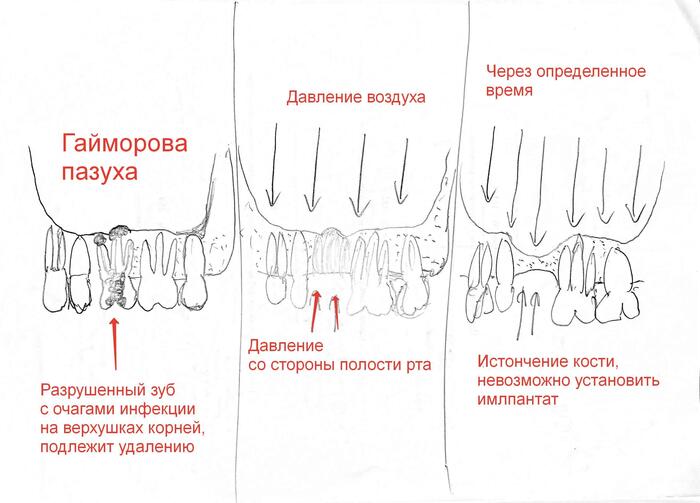 Гайморова пазуха

Разрушенный зуб с очагами инфекции на верхушках корней, подлежит удалению

Давление воздуха

Давление со стороны полости рта

Через определенное время

Истончение кости, невозможно установить имплантат